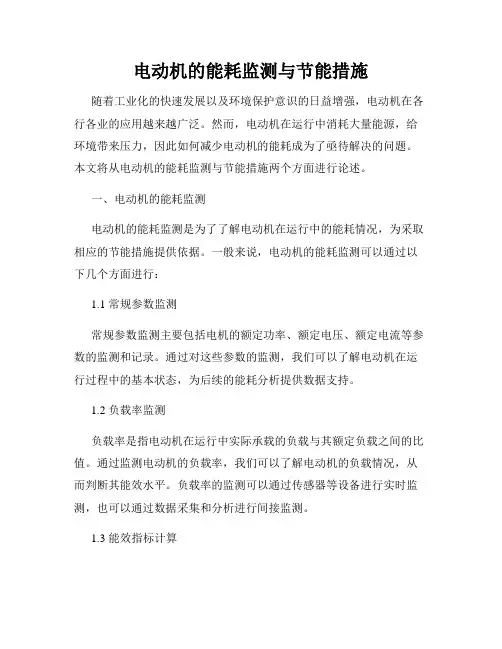 电动机的能耗监测与节能措施

随着工业化的快速发展以及环境保护意识的日益增强，电动机在各行各业的应用越来越广泛。然而，电动机在运行中消耗大量能源，给环境带来压力，因此如何减少电动机的能耗成为了亟待解决的问题。本文将从电动机的能耗监测与节能措施两个方面进行论述。

一、电动机的能耗监测

电动机的能耗监测是为了了解电动机在运行中的能耗情况，为采取相应的节能措施提供依据。一般来说，电动机的能耗监测可以通过以下几个方面进行：

1.1 常规参数监测

常规参数监测主要包括电机的额定功率、额定电压、额定电流等参数的监测和记录。通过对这些参数的监测，我们可以了解电动机在运行过程中的基本状态，为后续的能耗分析提供数据支持。

1.2 负载率监测

负载率是指电动机在运行中实际承载的负载与其额定负载之间的比值。通过监测电动机的负载率，我们可以了解电动机的负载情况，从而判断其能效水平。负载率的监测可以通过传感器等设备进行实时监测，也可以通过数据采集和分析进行间接监测。

1.3 能效指标计算